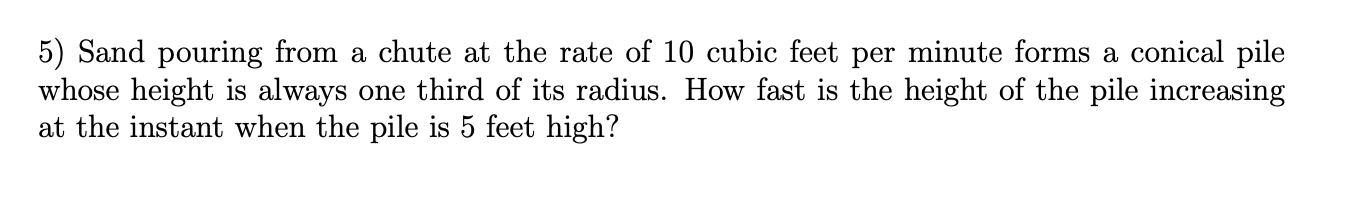 5) Sand pouring from a chute at the rate of 10 cubic feet per minute forms a conical pile whose height is always one third of its radius. How fast is the height of the pile increasing at the instant when the pile is 5 feet high?